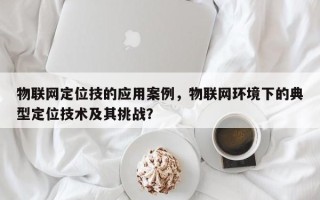 物联网定位技的应用案例，物联网环境下的典型定位技术及其挑战?